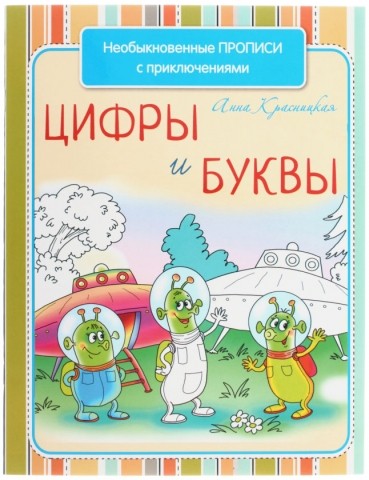 Необыкновенные ПРОПИСИ с приключениями

Анна Красницкая

ЦИФРЫ и БУКВЫ